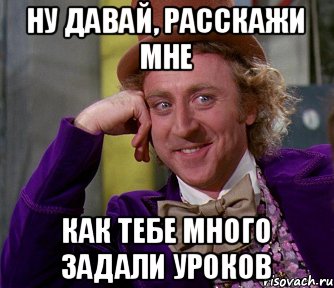 НУ ДАВАЙ, РАССКАЖИ МНЕ

КАК ТЕБЕ МНОГО ЗАДАЛИ УРОКОВ

risovach.ru